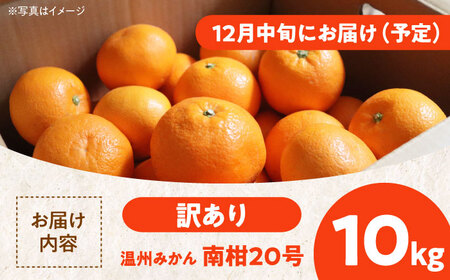 ※写真はイメージ

12月中旬にお届け（予定）

お届け内容

訳あり

温州みかん 南柑20号

10kg